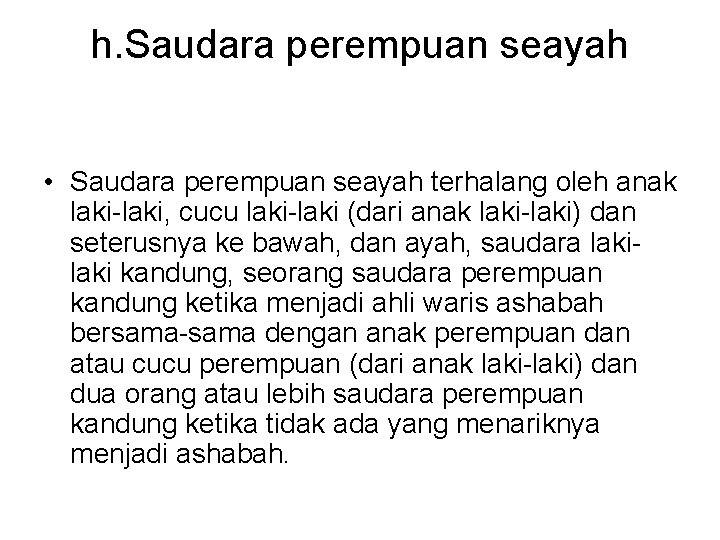 h.Saudara perempuan seayah

• Saudara perempuan seayah terhalang oleh anak laki-laki, cucu laki-laki (dari anak laki-laki) dan seterusnya ke bawah, dan ayah, saudara laki-laki kandung, seorang saudara perempuan kandung ketika menjadi ahli waris ashabah bersama-sama dengan anak perempuan dan atau cucu perempuan (dari anak laki-laki) dan dua orang atau lebih saudara perempuan kandung ketika tidak ada yang menariknya menjadi ashabah.